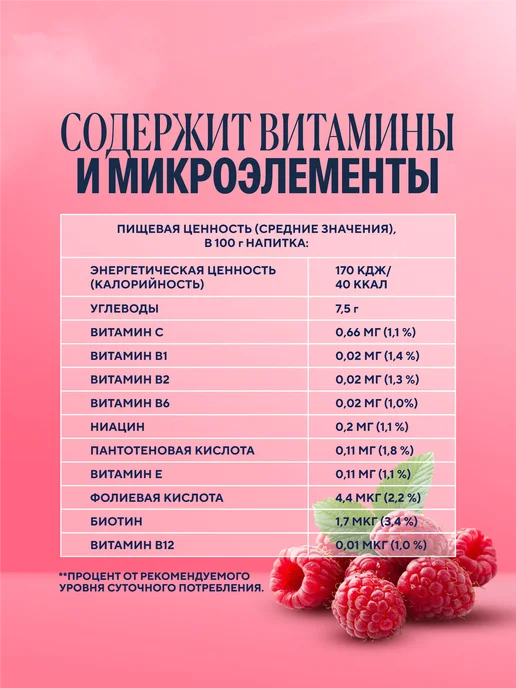 СОДЕРЖИТ ВИТАМИНЫ
И МИКРОЭЛЕМЕНТЫ

| ПИЩЕВАЯ ЦЕННОСТЬ (СРЕДНИЕ ЗНАЧЕНИЯ), В 100 г НАПИТКА: | |
|---|---|
| ЭНЕРГЕТИЧЕСКАЯ ЦЕННОСТЬ (КАЛОРИЙНОСТЬ) | 170 КДЖ/ 40 ККАЛ |
| УГЛЕВОДЫ | 7,5 г |
| ВИТАМИН С | 0,66 МГ (1,1 %) |
| ВИТАМИН В1 | 0,02 МГ (1,4 %) |
| ВИТАМИН В2 | 0,02 МГ (1,3 %) |
| ВИТАМИН В6 | 0,02 МГ (1,0%) |
| НИАЦИН | 0,2 МГ (1,1 %) |
| ПАНТОТЕНОВАЯ КИСЛОТА | 0,11 МГ (1,8 %) |
| ВИТАМИН Е | 0,11 МГ (1,1 %) |
| ФОЛИЕВАЯ КИСЛОТА | 4,4 МКГ (2,2 %) |
| БИОТИН | 1,7 МКГ (3,4 %) |
| ВИТАМИН В12 | 0,01 МКГ (1,0 %) |

**ПРОЦЕНТ ОТ РЕКОМЕНДУЕМОГО УРОВНЯ СУТОЧНОГО ПОТРЕБЛЕНИЯ.